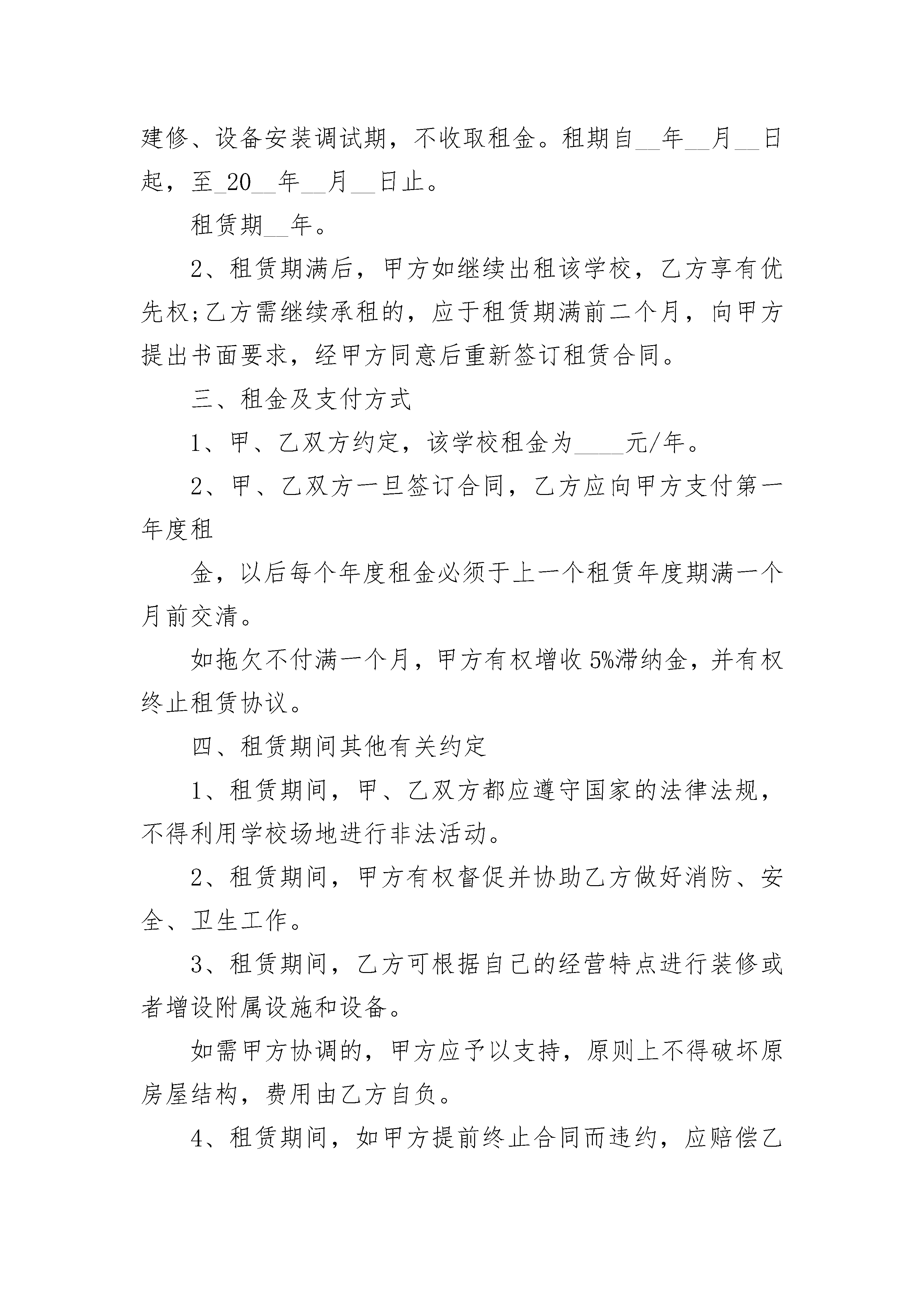 建修、设备安装调试期，不收取租金。租期自__年__月__日起，至_20__年__月__日止。

租赁期__年。

2、租赁期满后，甲方如继续出租该学校，乙方享有优先权;乙方需继续承租的，应于租赁期满前二个月，向甲方提出书面要求，经甲方同意后重新签订租赁合同。

三、租金及支付方式

1、甲、乙双方约定，该学校租金为____元/年。

2、甲、乙双方一旦签订合同，乙方应向甲方支付第一年度租

金，以后每个年度租金必须于上一个租赁年度期满一个月前交清。

如拖欠不付满一个月，甲方有权增收5%滞纳金，并有权终止租赁协议。

四、租赁期间其他有关约定

1、租赁期间，甲、乙双方都应遵守国家的法律法规，不得利用学校场地进行非法活动。

2、租赁期间，甲方有权督促并协助乙方做好消防、安全、卫生工作。

3、租赁期间，乙方可根据自己的经营特点进行装修或者增设附属设施和设备。

如需甲方协调的，甲方应予以支持，原则上不得破坏原房屋结构，费用由乙方自负。

4、租赁期间，如甲方提前终止合同而违约，应赔偿乙